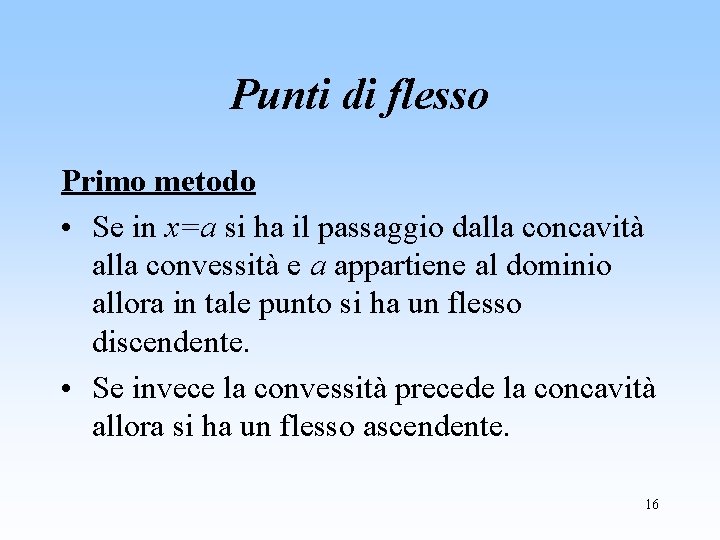 Punti di flesso

Primo metodo

• Se in $x=a$ si ha il passaggio dalla concavità alla convessità e a appartiene al dominio allora in tale punto si ha un flesso discendente.
• Se invece la convessità precede la concavità allora si ha un flesso ascendente.

16